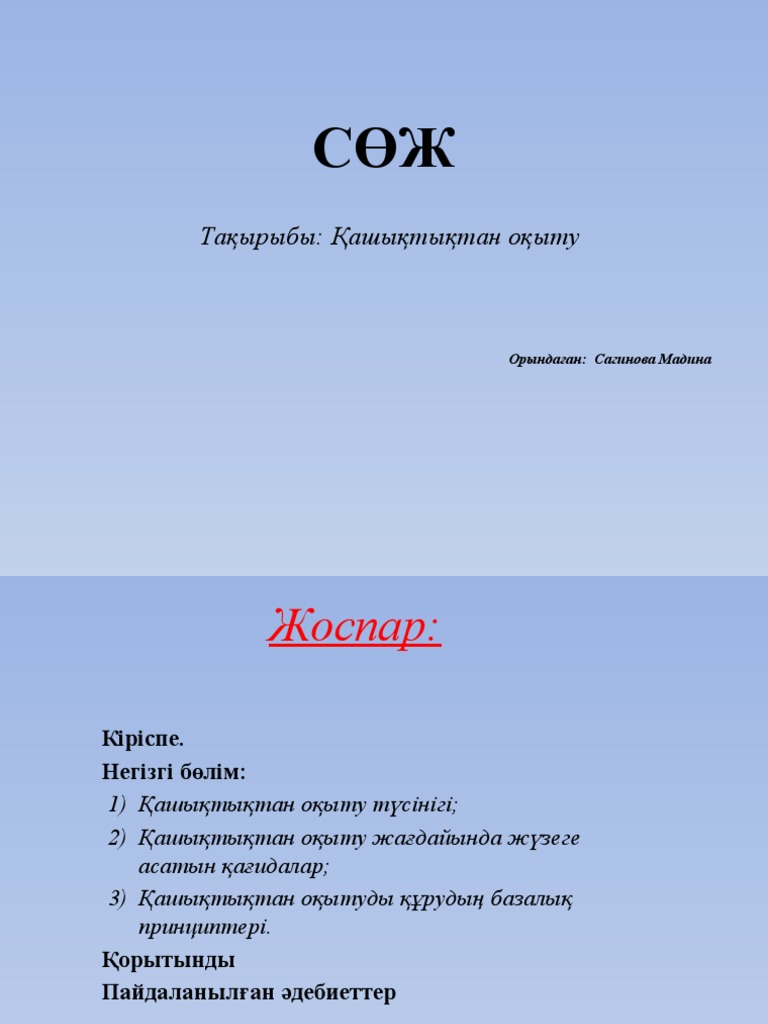 СӨЖ

Тақырыбы: Қашықтықтан оқыту

Орындаған: Сагинова Мадина

Жоспар:

Кіріспе.
Негізгі бөлім:
1) Қашықтықтан оқыту түсінігі;
2) Қашықтықтан оқыту жағдайында жүзеге асатын қағидалар;
3) Қашықтықтан оқытуды құрудың базалық принциптері.
Қорытынды
Пайдаланылған әдебиеттер